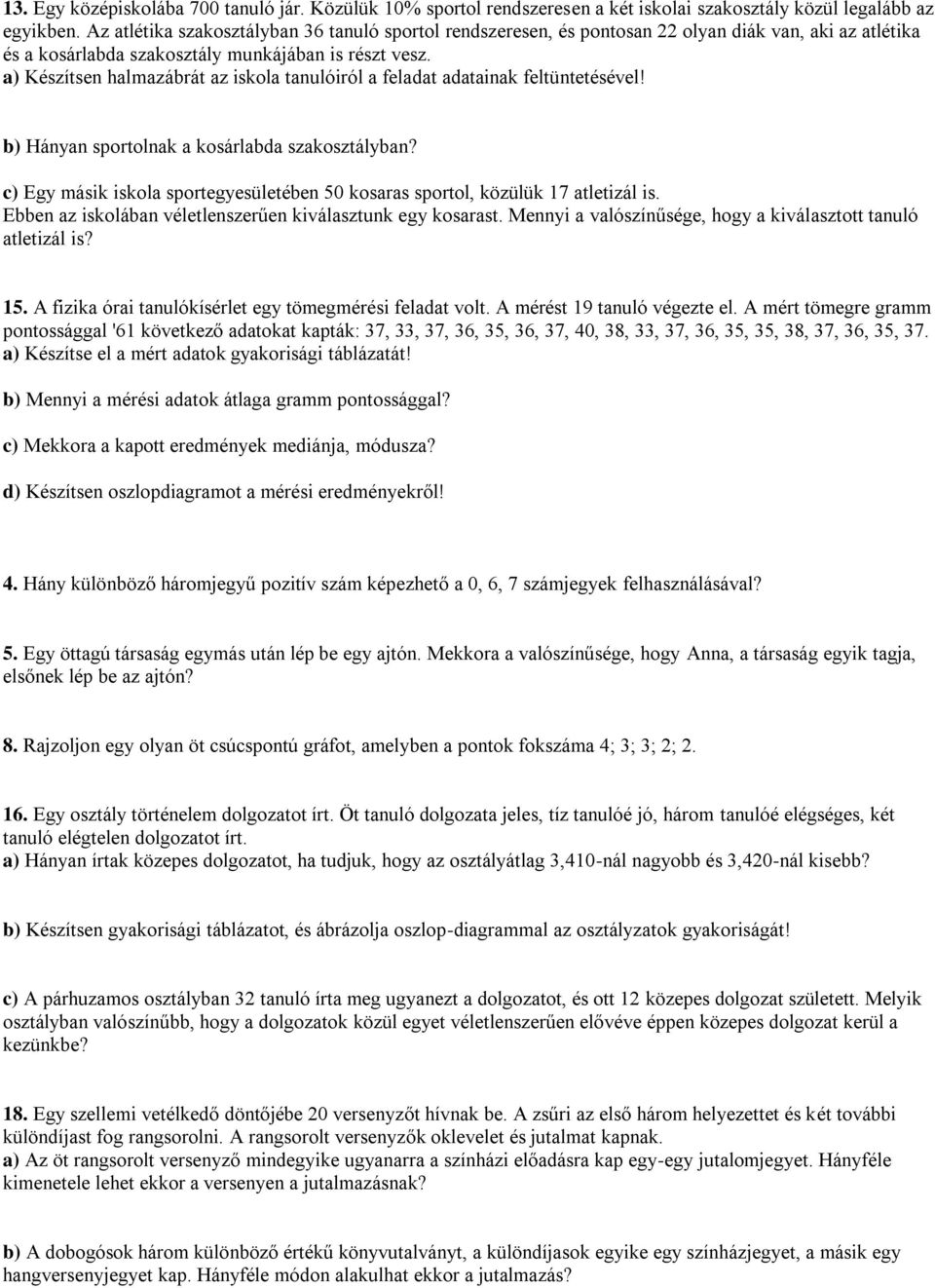 13. Egy középiskolába 700 tanuló jár. Közülük 10% sportol rendszeresen a két iskolai szakosztály közül legalább az egyikben. Az atlétika szakosztályban 36 tanuló sportol rendszeresen, és pontosan 22 olyan diák van, aki az atlétika és a kosárlabda szakosztály munkájában is részt vesz.
a) Készítsen halmazábrát az iskola tanulóiról a feladat adatainak feltüntetésével!

b) Hányan sportolnak a kosárlabda szakosztályban?

c) Egy másik iskola sportegyesületében 50 kosaras sportol, közülük 17 atletizál is.
Ebben az iskolában véletlenszerűen kiválasztunk egy kosarast. Mennyi a valószínűsége, hogy a kiválasztott tanuló atletizál is?

15. A fizika órai tanulókísérlet egy tömegmérési feladat volt. A mérést 19 tanuló végezte el. A mért tömegre gramm pontossággal '61 következő adatokat kapták: 37, 33, 37, 36, 35, 36, 37, 40, 38, 33, 37, 36, 35, 35, 38, 37, 36, 35, 37.
a) Készítse el a mért adatok gyakorisági táblázatát!

b) Mennyi a mérési adatok átlaga gramm pontossággal?

c) Mekkora a kapott eredmények mediánja, módusza?

d) Készítsen oszlopdiagramot a mérési eredményekről!

4. Hány különböző háromjegyű pozitív szám képezhető a 0, 6, 7 számjegyek felhasználásával?

5. Egy öttagú társaság egymás után lép be egy ajtón. Mekkora a valószínűsége, hogy Anna, a társaság egyik tagja, elsőnek lép be az ajtón?

8. Rajzoljon egy olyan öt csúcspontú gráfot, amelyben a pontok fokszáma 4; 3; 3; 2; 2.

16. Egy osztály történelem dolgozatot írt. Öt tanuló dolgozata jeles, tíz tanulóé jó, három tanulóé elégséges, két tanuló elégtelen dolgozatot írt.
a) Hányan írtak közepes dolgozatot, ha tudjuk, hogy az osztályátlag 3,410-nál nagyobb és 3,420-nál kisebb?

b) Készítsen gyakorisági táblázatot, és ábrázolja oszlop-diagrammal az osztályzatok gyakoriságát!

c) A párhuzamos osztályban 32 tanuló írta meg ugyanezt a dolgozatot, és ott 12 közepes dolgozat született. Melyik osztályban valószínűbb, hogy a dolgozatok közül egyet véletlenszerűen elővéve éppen közepes dolgozat kerül a kezünkbe?

18. Egy szellemi vetélkedő döntőjébe 20 versenyzőt hívnak be. A zsűri az első három helyezettet és két további különdíjast fog rangsorolni. A rangsorolt versenyzők oklevelet és jutalmat kapnak.
a) Az öt rangsorolt versenyző mindegyike ugyanarra a színházi előadásra kap egy-egy jutalomjegyet. Hányféle kimenetele lehet ekkor a versenyen a jutalmazásnak?

b) A dobogósok három különböző értékű könyvutalványt, a különdíjasok egyike egy színházjegyet, a másik egy hangversenyjegyet kap. Hányféle módon alakulhat ekkor a jutalmazás?